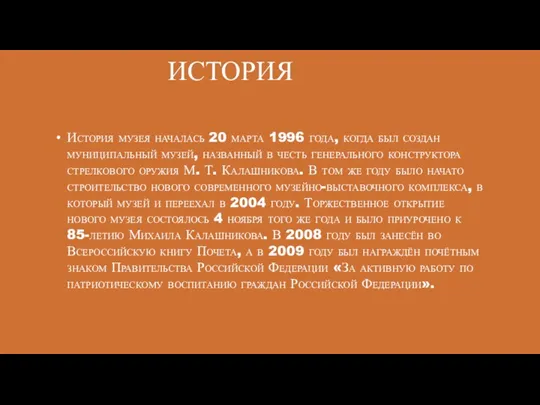 ИСТОРИЯ

• История музея началась 20 марта 1996 года, когда был создан муниципальный музей, названный в честь генерального конструктора стрелкового оружия М. Т. Калашникова. В том же году было начато строительство нового современного музейно-выставочного комплекса, в который музей и переехал в 2004 году. Торжественное открытие нового музея состоялось 4 ноября того же года и было приурочено к 85-летию Михаила Калашникова. В 2008 году был занесён во Всероссийскую книгу Почета, а в 2009 году был награждён почётным знаком Правительства Российской Федерации «За активную работу по патриотическому воспитанию граждан Российской Федерации».